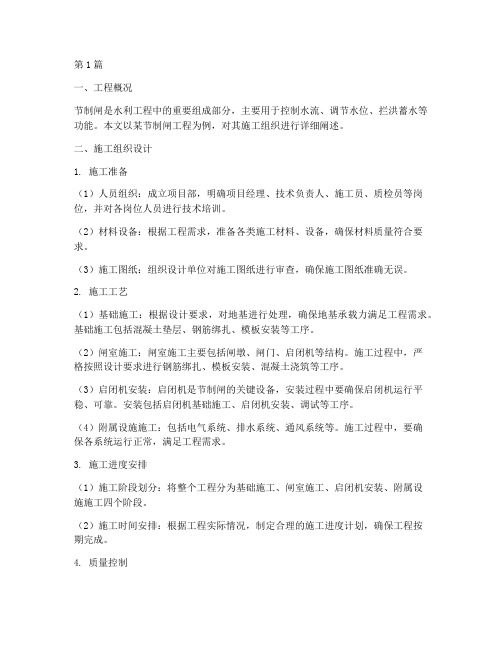 第1篇

一、工程概况

节制闸是水利工程中的重要组成部分，主要用于控制水流、调节水位、拦洪蓄水等功能。本文以某节制闸工程为例，对其施工组织进行详细阐述。

二、施工组织设计

1. 施工准备

（1）人员组织：成立项目部，明确项目经理、技术负责人、施工员、质检员等岗位，并对各岗位人员进行技术培训。

（2）材料设备：根据工程需求，准备各类施工材料、设备，确保材料质量符合要求。

（3）施工图纸：组织设计单位对施工图纸进行审查，确保施工图纸准确无误。

2. 施工工艺

（1）基础施工：根据设计要求，对地基进行处理，确保地基承载力满足工程需求。基础施工包括混凝土垫层、钢筋绑扎、模板安装等工序。

（2）闸室施工：闸室施工主要包括闸墩、闸门、启闭机等结构。施工过程中，严格按照设计要求进行钢筋绑扎、模板安装、混凝土浇筑等工序。

（3）启闭机安装：启闭机是节制闸的关键设备，安装过程中要确保启闭机运行平稳、可靠。安装包括启闭机基础施工、启闭机安装、调试等工序。

（4）附属设施施工：包括电气系统、排水系统、通风系统等。施工过程中，要确保各系统运行正常，满足工程需求。

3. 施工进度安排

（1）施工阶段划分：将整个工程分为基础施工、闸室施工、启闭机安装、附属设施施工四个阶段。

（2）施工时间安排：根据工程实际情况，制定合理的施工进度计划，确保工程按期完成。

4. 质量控制